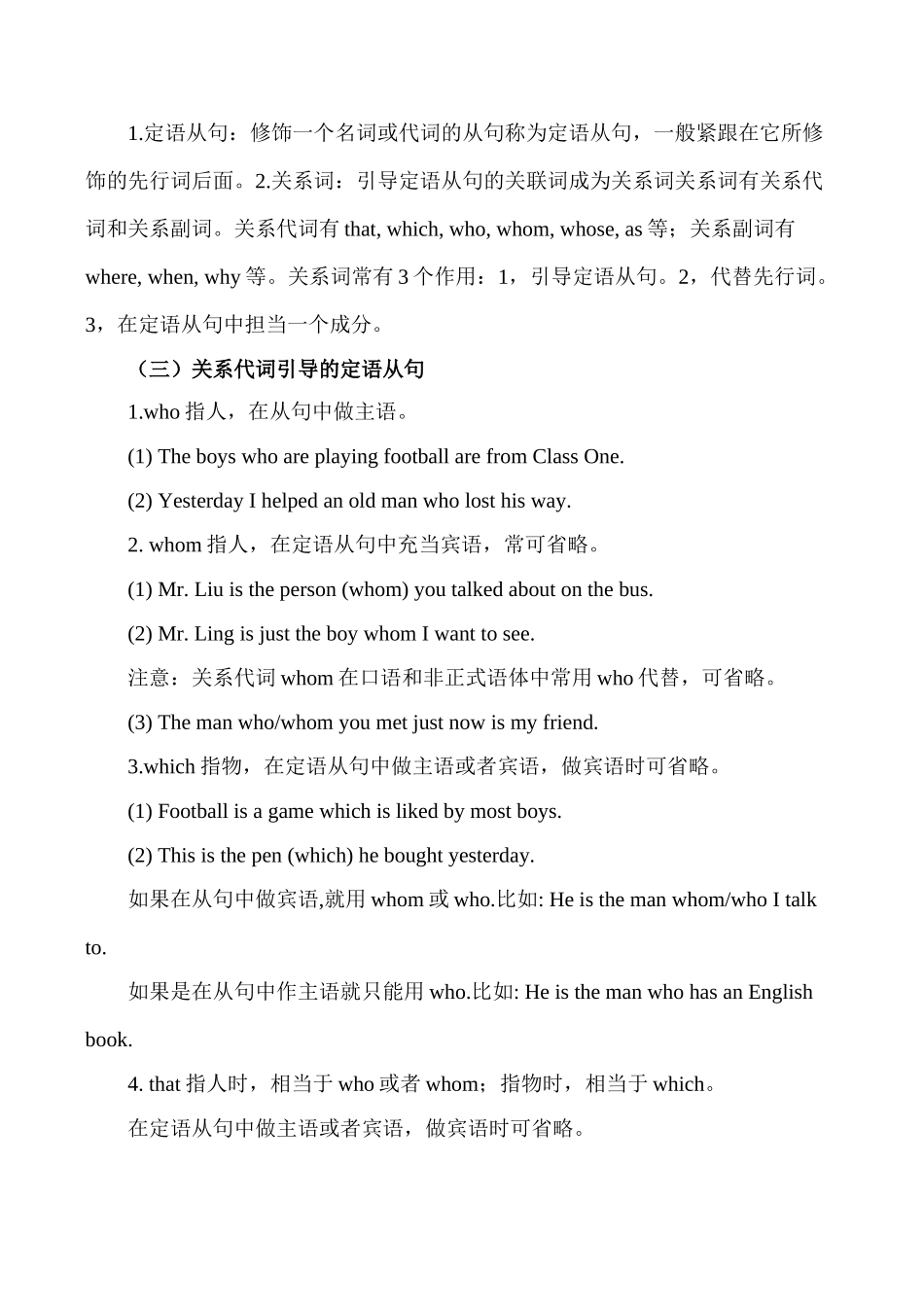 1.定语从句：修饰一个名词或代词的从句称为定语从句，一般紧跟在它所修饰的先行词后面。2.关系词：引导定语从句的关联词成为关系词关系词有关系代词和关系副词。关系代词有 that, which, who, whom, whose, as 等；关系副词有 where, when, why 等。关系词常有 3 个作用：1，引导定语从句。2，代替先行词。3，在定语从句中担当一个成分。

（三）关系代词引导的定语从句

1.who 指人，在从句中做主语。

(1) The boys who are playing football are from Class One.

(2) Yesterday I helped an old man who lost his way.

2. whom 指人，在定语从句中充当宾语，常可省略。

(1) Mr. Liu is the person (whom) you talked about on the bus.

(2) Mr. Ling is just the boy whom I want to see.

注意：关系代词 whom 在口语和非正式语体中常用 who 代替，可省略。

(3) The man who/whom you met just now is my friend.

3.which 指物，在定语从句中做主语或者宾语，做宾语时可省略。

(1) Football is a game which is liked by most boys.

(2) This is the pen (which) he bought yesterday.

如果在从句中做宾语,就用 whom 或 who.比如: He is the man whom/who I talk to.

如果是在从句中作主语就只能用 who.比如: He is the man who has an English book.

4. that 指人时，相当于 who 或者 whom；指物时，相当于 which。

在定语从句中做主语或者宾语，做宾语时可省略。